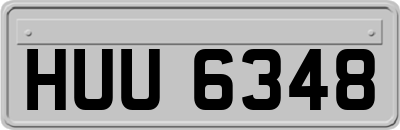 HUU 6348